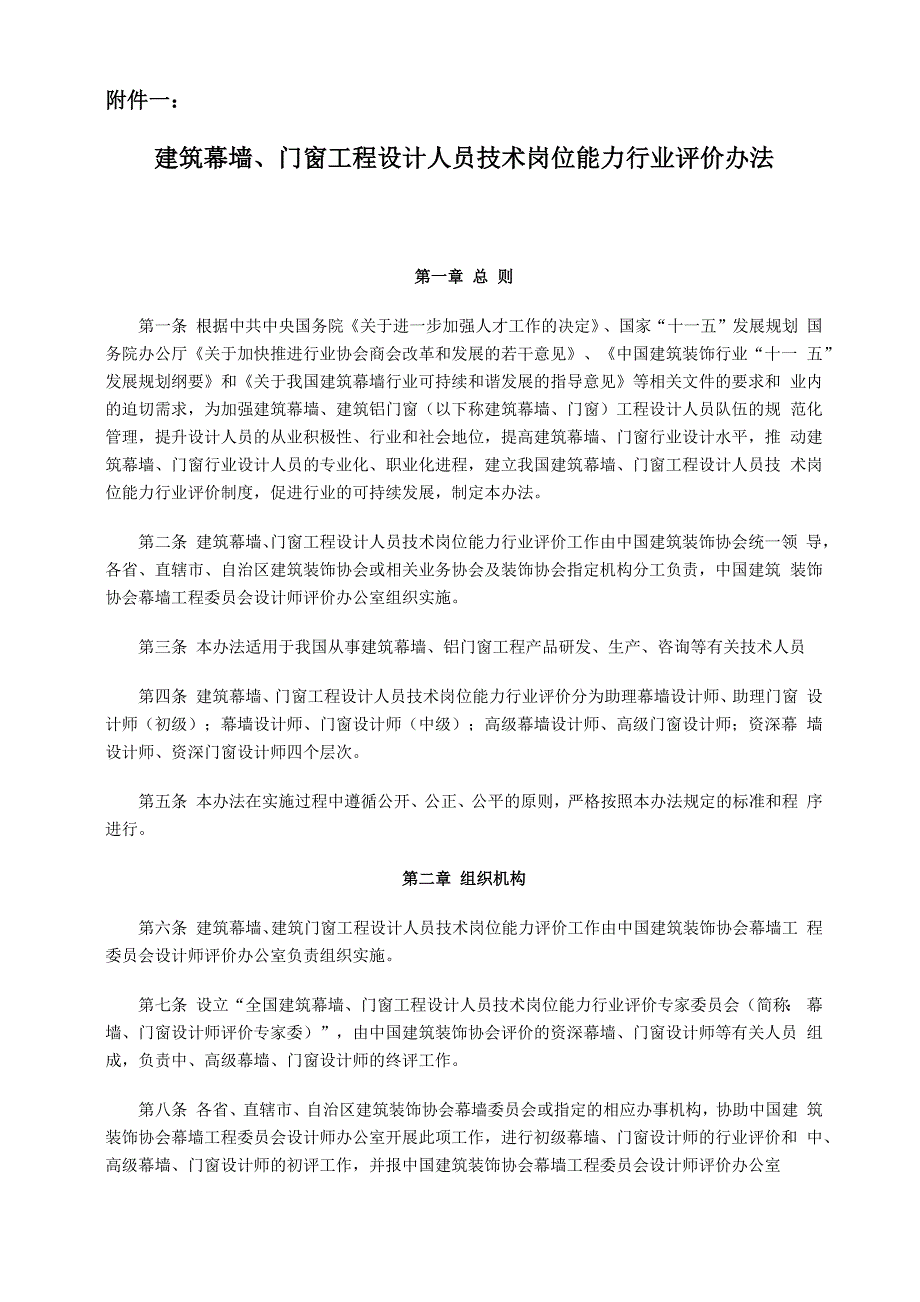 附件一：

建筑幕墙、门窗工程设计人员技术岗位能力行业评价办法

第一章 总 则

第一条 根据中共中央国务院《关于进一步加强人才工作的决定》、国家“十一五”发展规划 国务院办公厅《关于加快推进行业协会商会改革和发展的若干意见》、《中国建筑装饰行业“十一 五”发展规划纲要》和《关于我国建筑幕墙行业可持续和谐发展的指导意见》等相关文件的要求和 业内的迫切需求，为加强建筑幕墙、建筑铝门窗（以下称建筑幕墙、门窗）工程设计人员队伍的规 范化管理，提升设计人员的从业积极性、行业和社会地位，提高建筑幕墙、门窗行业设计水平，推 动建筑幕墙、门窗行业设计人员的专业化、职业化进程，建立我国建筑幕墙、门窗工程设计人员技 术岗位能力行业评价制度，促进行业的可持续发展，制定本办法。

第二条 建筑幕墙、门窗工程设计人员技术岗位能力行业评价工作由中国建筑装饰协会统一领 导，各省、直辖市、自治区建筑装饰协会或相关业务协会及装饰协会指定机构分工负责，中国建筑 装饰协会幕墙工程委员会设计师评价办公室组织实施。

第三条 本办法适用于我国从事建筑幕墙、铝门窗工程产品研发、生产、咨询等有关技术人员

第四条 建筑幕墙、门窗工程设计人员技术岗位能力行业评价分为助理幕墙设计师、助理门窗 设计师（初级）；幕墙设计师、门窗设计师（中级）；高级幕墙设计师、高级门窗设计师；资深幕 墙设计师、资深门窗设计师四个层次。

第五条 本办法在实施过程中遵循公开、公正、公平的原则，严格按照本办法规定的标准和程 序进行。

第二章 组织机构

第六条 建筑幕墙、建筑门窗工程设计人员技术岗位能力评价工作由中国建筑装饰协会幕墙工 程委员会设计师评价办公室负责组织实施。

第七条 设立“全国建筑幕墙、门窗工程设计人员技术岗位能力行业评价专家委员会（简称： 幕墙、门窗设计师评价专家委）”，由中国建筑装饰协会评价的资深幕墙、门窗设计师等有关人员 组成，负责中、高级幕墙、门窗设计师的终评工作。

第八条 各省、直辖市、自治区建筑装饰协会幕墙委员会或指定的相应办事机构，协助中国建 筑装饰协会幕墙工程委员会设计师办公室开展此项工作，进行初级幕墙、门窗设计师的行业评价和 中、高级幕墙、门窗设计师的初评工作，并报中国建筑装饰协会幕墙工程委员会设计师评价办公室